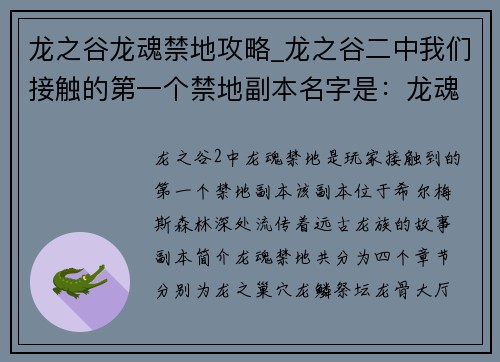 龙之谷龙魂禁地攻略_龙之谷二中我们接触的第一个禁地副本名字是：龙魂

龙之谷2中龙魂禁地是玩家接触到的第一个禁地副本该副本位于希尔梅斯森林深处流传着远古龙族的故事副本简介龙魂禁地共分为四个章节分别为龙之巢穴龙鳞祭坛龙骨大厅